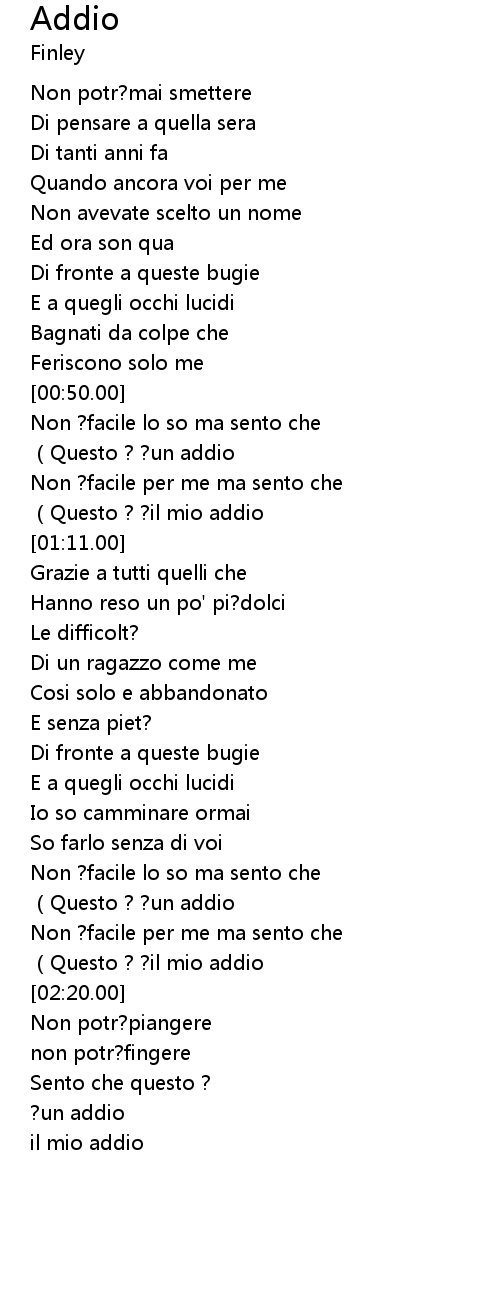 Addio
Finley

Non potr?mai smettere
Di pensare a quella sera
Di tanti anni fa
Quando ancora voi per me
Non avevate scelto un nome
Ed ora son qua
Di fronte a queste bugie
E a quegli occhi lucidi
Bagnati da colpe che
Feriscono solo me
[00:50.00]
Non ?facile lo so ma sento che
( Questo ? ?un addio
Non ?facile per me ma sento che
( Questo ? ?il mio addio
[01:11.00]
Grazie a tutti quelli che
Hanno reso un po' pi?dolci
Le difficolt?
Di un ragazzo come me
Cosi solo e abbandonato
E senza piet?
Di fronte a queste bugie
E a quegli occhi lucidi
Io so camminare ormai
So farlo senza di voi
Non ?facile lo so ma sento che
( Questo ? ?un addio
Non ?facile per me ma sento che
( Questo ? ?il mio addio
[02:20.00]
Non potr?piangere
non potr?fingere
Sento che questo ?
?un addio
il mio addio